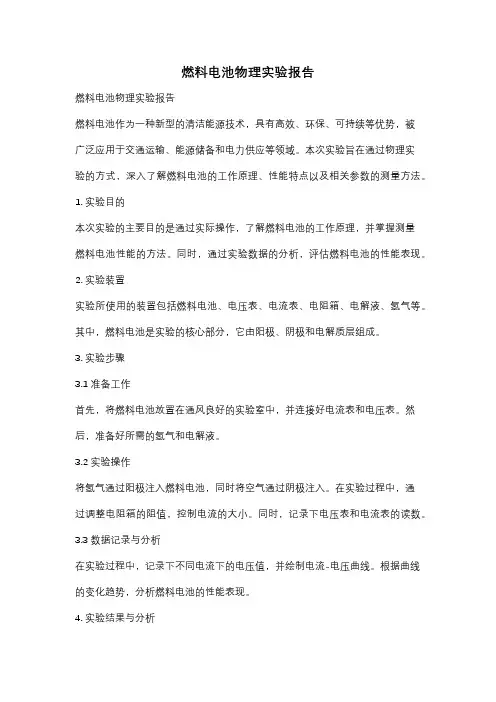 燃料电池物理实验报告

燃料电池物理实验报告

燃料电池作为一种新型的清洁能源技术，具有高效、环保、可持续等优势，被广泛应用于交通运输、能源储备和电力供应等领域。本次实验旨在通过物理实验的方式，深入了解燃料电池的工作原理、性能特点以及相关参数的测量方法。

1. 实验目的

本次实验的主要目的是通过实际操作，了解燃料电池的工作原理，并掌握测量燃料电池性能的方法。同时，通过实验数据的分析，评估燃料电池的性能表现。

2. 实验装置

实验所使用的装置包括燃料电池、电压表、电流表、电阻箱、电解液、氢气等。其中，燃料电池是实验的核心部分，它由阳极、阴极和电解质层组成。

3. 实验步骤

3.1 准备工作

首先，将燃料电池放置在通风良好的实验室中，并连接好电流表和电压表。然后，准备好所需的氢气和电解液。

3.2 实验操作

将氢气通过阳极注入燃料电池，同时将空气通过阴极注入。在实验过程中，通过调整电阻箱的阻值，控制电流的大小。同时，记录下电压表和电流表的读数。

3.3 数据记录与分析

在实验过程中，记录下不同电流下的电压值，并绘制电流-电压曲线。根据曲线的变化趋势，分析燃料电池的性能表现。

4. 实验结果与分析